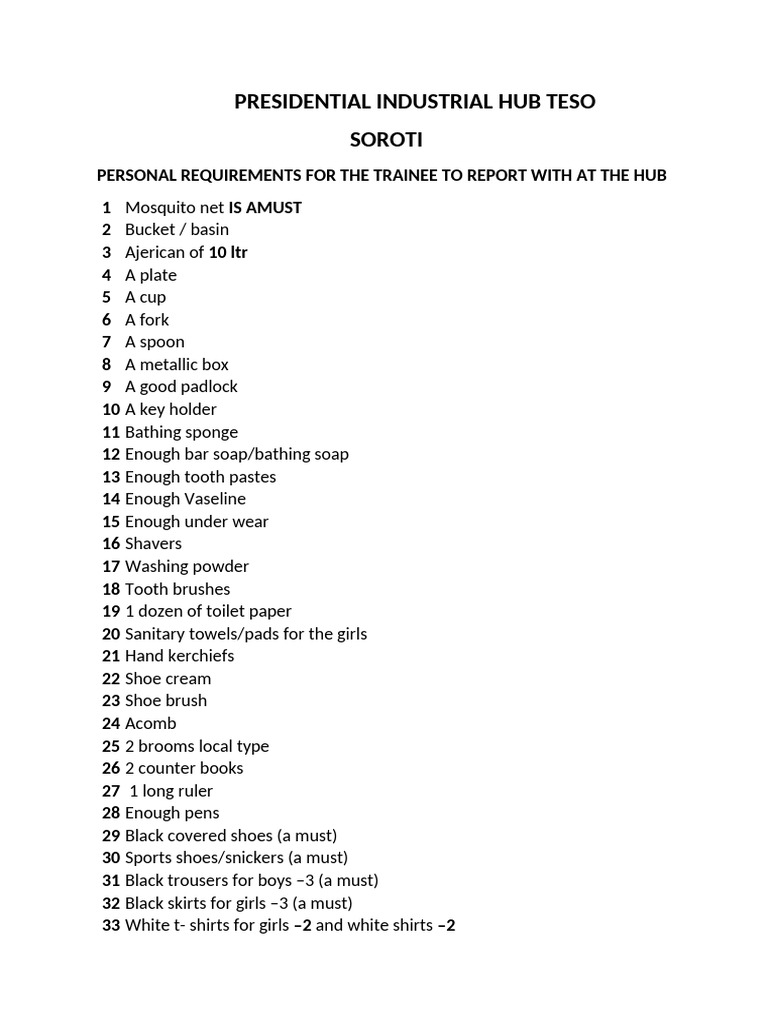 PRESIDENTIAL INDUSTRIAL HUB TESO

SOROTI

PERSONAL REQUIREMENTS FOR THE TRAINEE TO REPORT WITH AT THE HUB

1 Mosquito net IS AMUST
2 Bucket / basin
3 Ajerican of 10 ltr
4 A plate
5 A cup
6 A fork
7 A spoon
8 A metallic box
9 A good padlock
10 A key holder
11 Bathing sponge
12 Enough bar soap/bathing soap
13 Enough tooth pastes
14 Enough Vaseline
15 Enough under wear
16 Shavers
17 Washing powder
18 Tooth brushes
19 1 dozen of toilet paper
20 Sanitary towels/pads for the girls
21 Hand kerchiefs
22 Shoe cream
23 Shoe brush
24 Acomb
25 2 brooms local type
26 2 counter books
27 1 long ruler
28 Enough pens
29 Black covered shoes (a must)
30 Sports shoes/snickers (a must)
31 Black trousers for boys –3 (a must)
32 Black skirts for girls –3 (a must)
33 White t- shirts for girls –2 and white shirts –2